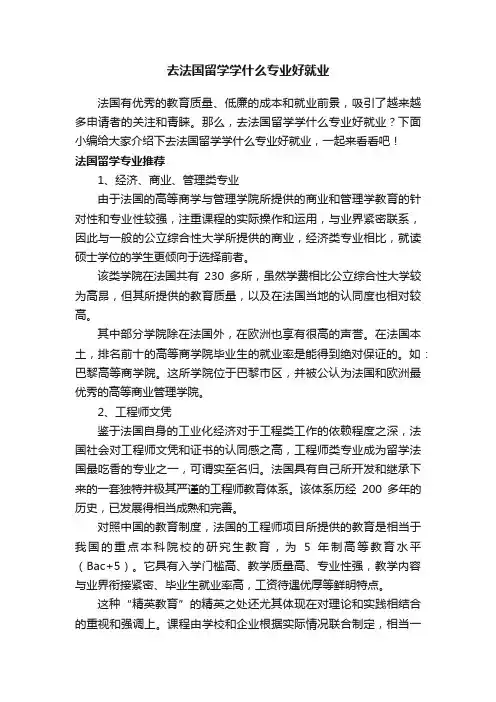 去法国留学学什么专业好就业

法国有优秀的教育质量、低廉的成本和就业前景，吸引了越来越多申请者的关注和青睐。那么，去法国留学学什么专业好就业？下面小编给大家介绍下去法国留学学什么专业好就业，一起来看看吧！

法国留学专业推荐

1、经济、商业、管理类专业

由于法国的高等商学与管理学院所提供的商业和管理学教育的针对性和专业性较强，注重课程的实际操作和运用，与业界紧密联系，因此与一般的公立综合性大学所提供的商业，经济类专业相比，就读硕士学位的学生更倾向于选择前者。

该类学院在法国共有 230 多所，虽然学费相比公立综合性大学较为高昂，但其所提供的教育质量，以及在法国当地的认同度也相对较高。

其中部分学院除在法国外，在欧洲也享有很高的声誉。在法国本土，排名前十的高等商学院毕业生的就业率是能得到绝对保证的。如：巴黎高等商学院。这所学院位于巴黎市区，并被公认为法国和欧洲最优秀的高等商业管理学院。

2、工程师文凭

鉴于法国自身的工业化经济对于工程类工作的依赖程度之深，法国社会对工程师文凭和证书的认同感之高，工程师类专业成为留学法国最吃香的专业之一，可谓实至名归。法国具有自己所开发和继承下来的一套独特并极其严谨的工程师教育体系。该体系历经 200 多年的历史，已发展得相当成熟和完善。

对照中国的教育制度，法国的工程师项目所提供的教育是相当于我国的重点本科院校的研究生教育，为 5 年制高等教育水平（Bac+5）。它具有入学门槛高、教学质量高、专业性强，教学内容与业界衔接紧密、毕业生就业率高，工资待遇优厚等鲜明特点。

这种“精英教育”的精英之处还尤其体现在对理论和实践相结合的重视和强调上。课程由学校和企业根据实际情况联合制定，相当一